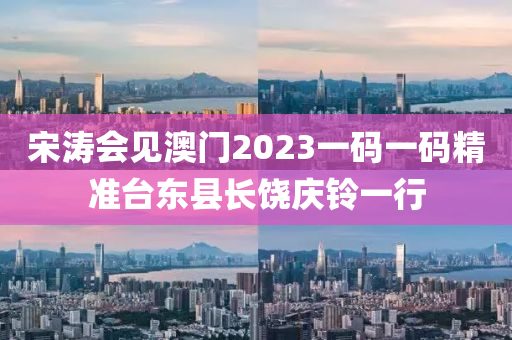 宋涛会见澳门2023一码一码精准台东县长饶庆铃一行